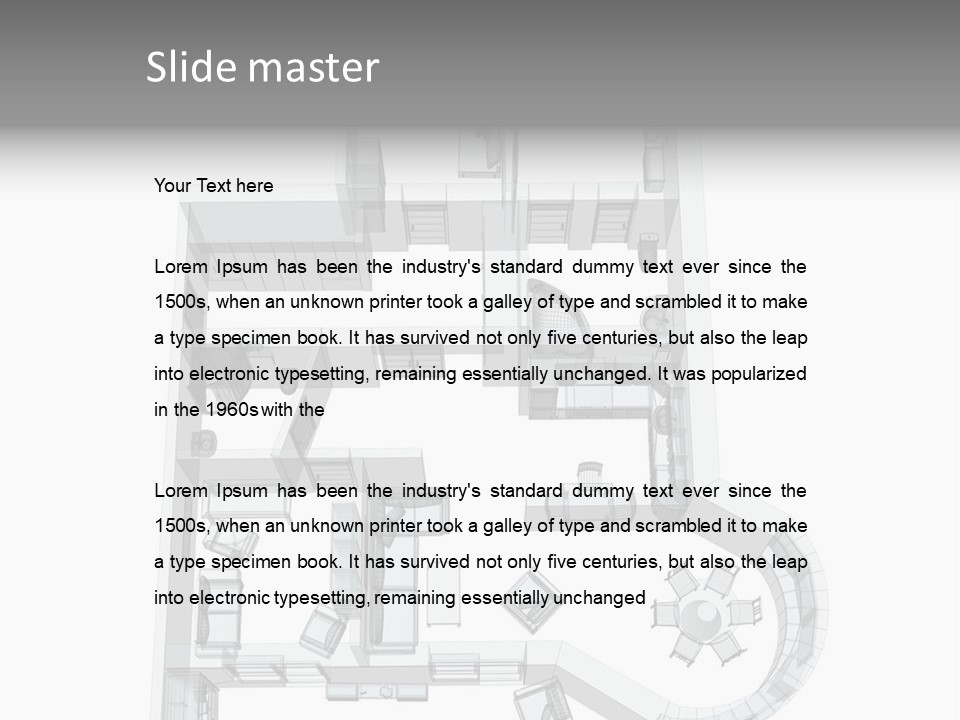 Slide master

Your Text here

Lorem Ipsum has been the industry's standard dummy text ever since the 1500s, when an unknown printer took a galley of type and scrambled it to make a type specimen book. It has survived not only five centuries, but also the leap into electronic typesetting, remaining essentially unchanged. It was popularized in the 1960s with the

Lorem Ipsum has been the industry's standard dummy text ever since the 1500s, when an unknown printer took a galley of type and scrambled it to make a type specimen book. It has survived not only five centuries, but also the leap into electronic typesetting, remaining essentially unchanged